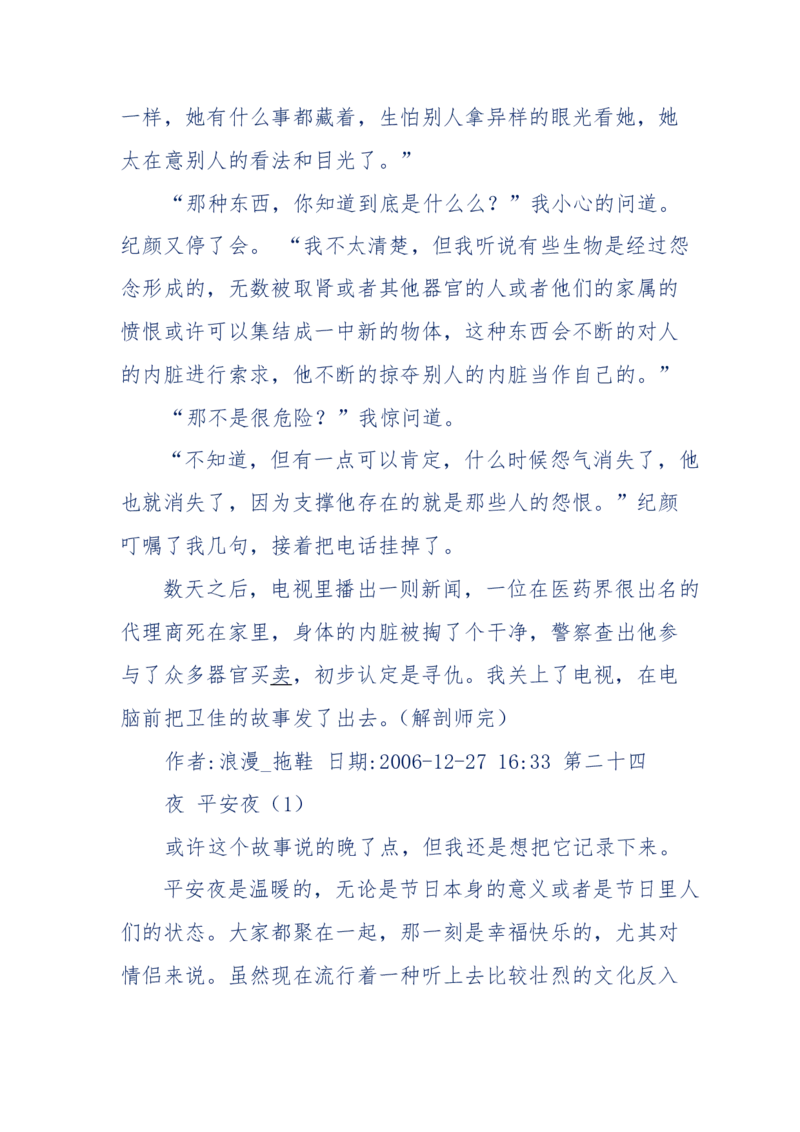 一样，她有什么事都藏着，生怕别人拿异样的眼光看她，她太在意别人的看法和目光了。”

“那种东西，你知道到底是什么么？”我小心的问道。纪颜又停了会。“我不太清楚，但我听说有些生物是经过怨念形成的，无数被取肾或者其他器官的人或者他们的家属的愤恨或许可以集结成一中新的物体，这种东西会不断的对人的内脏进行索求，他不断的掠夺别人的内脏当作自己的。”

“那不是很危险？”我惊问道。

“不知道，但有一点可以肯定，什么时候怨气消失了，他也就消失了，因为支撑他存在的就是那些人的怨恨。”纪颜叮嘱了我几句，接着把电话挂掉了。

数天之后，电视里播出一则新闻，一位在医药界很出名的代理商死在家里，身体的内脏被掏了个干净，警察查出他参与了众多器官买卖，初步认定是寻仇。我关上了电视，在电脑前把卫佳的故事发了出去。（解剖师完）

作者:浪漫_拖鞋 日期:2006-12-27 16:33 第二十四夜 平安夜（1）

或许这个故事说的晚了点，但我还是想把它记录下来。

平安夜是温暖的，无论是节日本身的意义或者是节日里人们的状态。大家都聚在一起，那一刻是幸福快乐的，尤其对情侣来说。虽然现在流行着一种听上去比较壮烈的文化反入